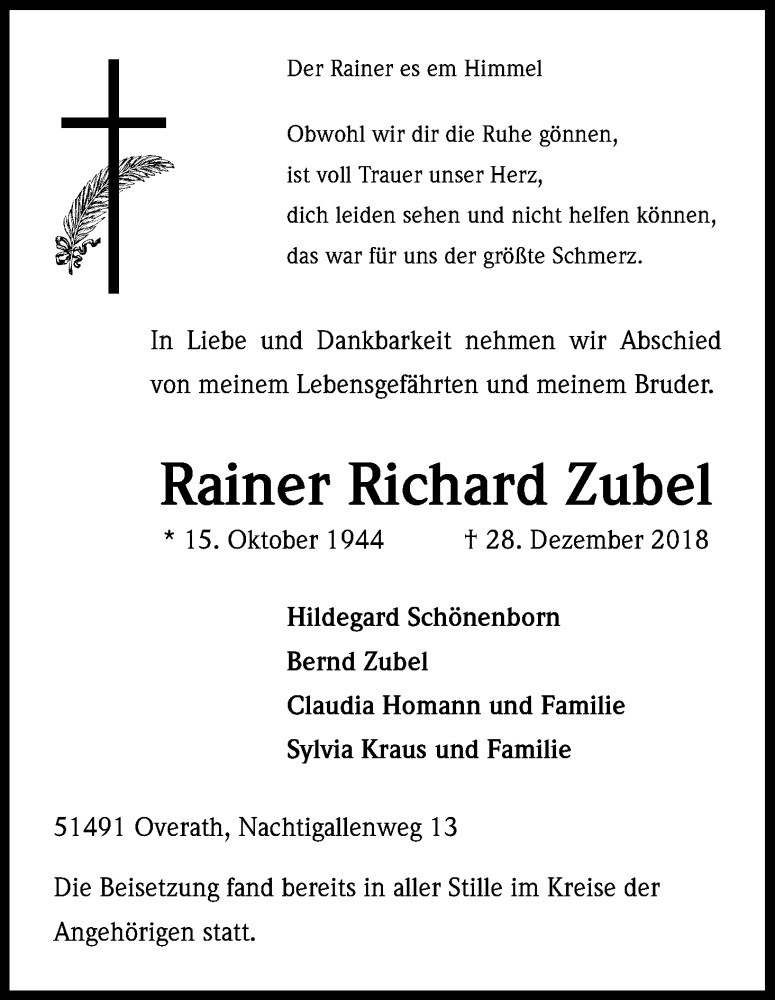 Der Rainer es em Himmel

Obwohl wir dir die Ruhe gönnen,
ist voll Trauer unser Herz,
dich leiden sehen und nicht helfen können,
das war für uns der größte Schmerz.

In Liebe und Dankbarkeit nehmen wir Abschied von meinem Lebensgefährten und meinem Bruder.

Rainer Richard Zubel

* 15. Oktober 1944 † 28. Dezember 2018

Hildegard Schönenborn
Bernd Zubel
Claudia Homann und Familie
Sylvia Kraus und Familie

51491 Overath, Nachtigallenweg 13

Die Beisetzung fand bereits in aller Stille im Kreise der Angehörigen statt.